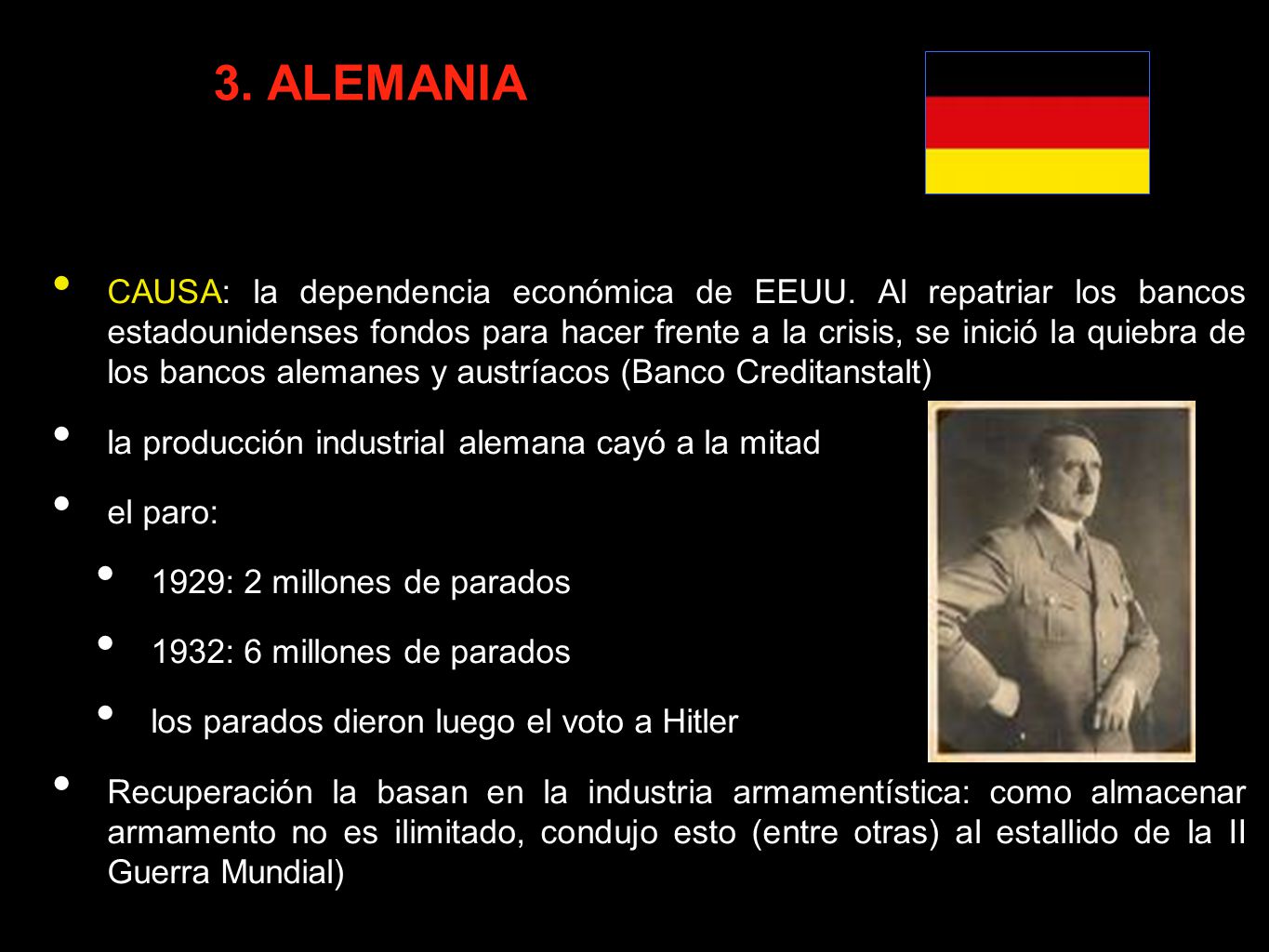 3. ALEMANIA

• CAUSA: la dependencia económica de EEUU. Al repatriar los bancos estadounidenses fondos para hacer frente a la crisis, se inició la quiebra de los bancos alemanes y austríacos (Banco Creditanstalt)

• la producción industrial alemana cayó a la mitad

• el paro:

• 1929: 2 millones de parados

• 1932: 6 millones de parados

• los parados dieron luego el voto a Hitler

• Recuperación la basan en la industria armamentística: como almacenar armamento no es ilimitado, condujo esto (entre otras) al estallido de la II Guerra Mundial)